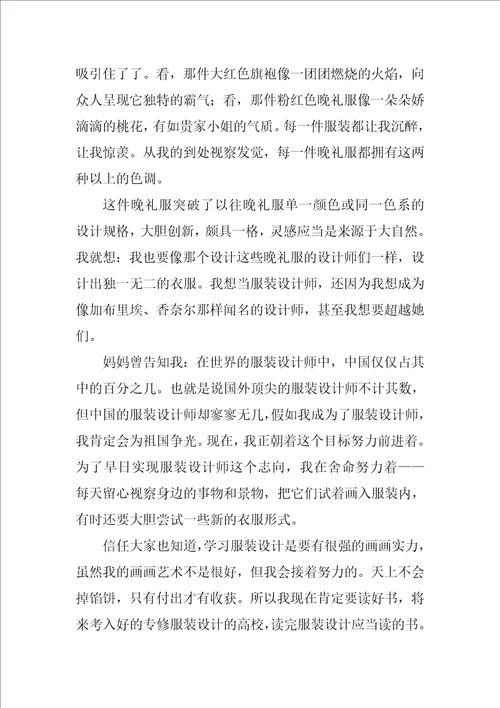 吸引住了了。看，那件大红色旗袍像一团团燃烧的火焰，向众人呈现它独特的霸气；看，那件粉红色晚礼服像一朵朵娇滴滴的桃花，有如贵家小姐的气质。每一件服装都让我沉醉，让我惊羡。从我的到处视察发觉，每一件晚礼服都拥有这两种以上的色调。

这件晚礼服突破了以往晚礼服单一颜色或同一色系的设计规格，大胆创新，颇具一格，灵感应当是来源于大自然。我就想：我也要像那个设计这些晚礼服的设计师们一样，设计出独一无二的衣服。我想当服装设计师，还因为我想成为像加布里埃、香奈尔那样闻名的设计师，甚至我想要超越她们。

妈妈曾告知我：在世界的服装设计师中，中国仅仅占其中的百分之几。也就是说国外顶尖的服装设计师不计其数，但中国的服装设计师却寥寥无几，假如我成为了服装设计师，我肯定会为祖国争光。现在，我正朝着这个目标努力前进着。为了早日实现服装设计师这个志向，我在舍命努力着——每天留心视察身边的事物和景物，把它们试着画入服装内，有时还要大胆尝试一些新的衣服形式。

信任大家也知道，学习服装设计是要有很强的画画实力，虽然我的画画艺术不是很好，但我会接着努力的。天上不会掉馅饼，只有付出才有收获。所以我现在肯定要读好书，将来考入好的专修服装设计的高校，读完服装设计应当读的书。